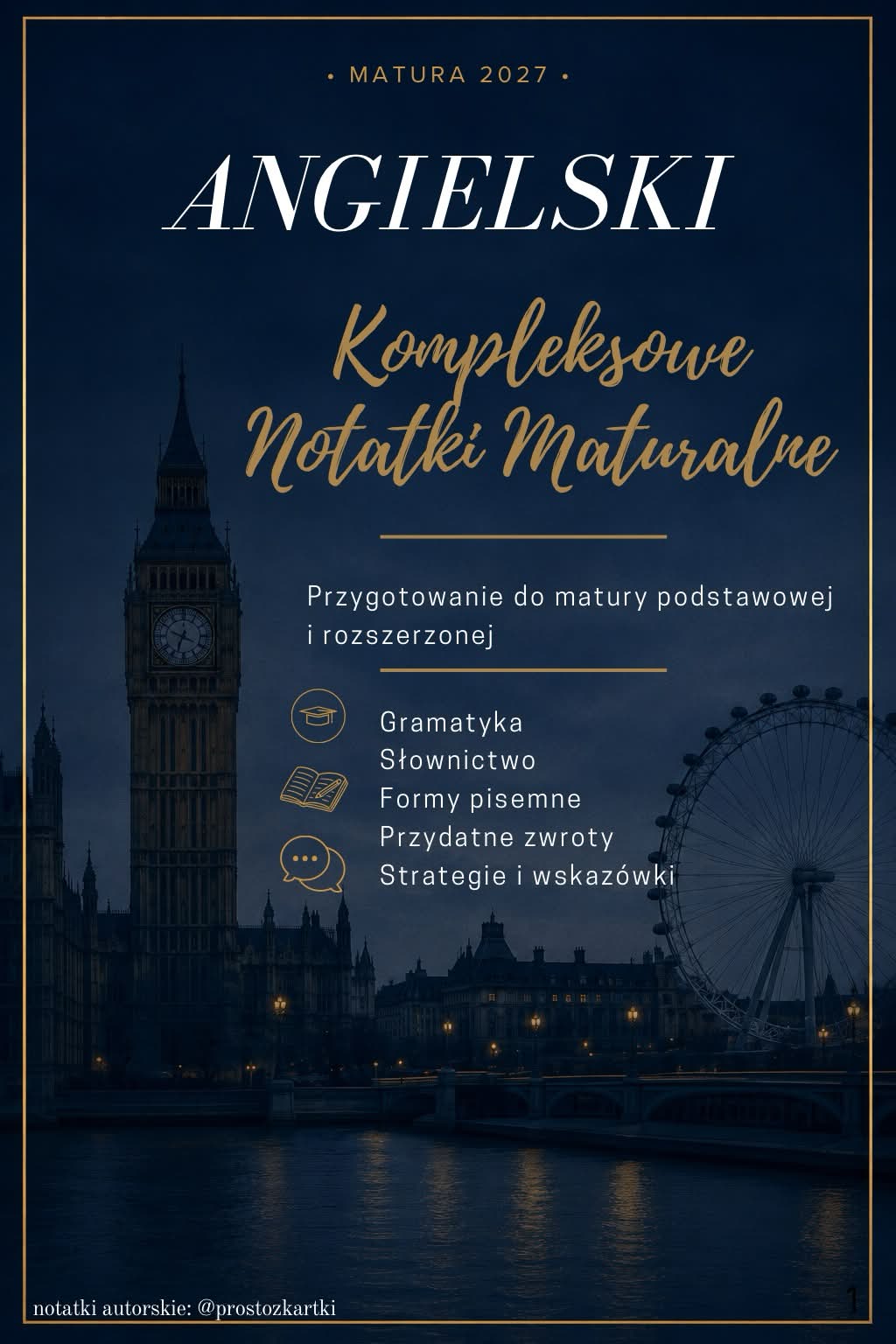 • MATURA 2027 •

ANGIELSKI

Kompleksowe
Notatki Maturalne

Przygotowanie do matury podstawowej i rozszerzonej

Gramatyka
Słownictwo
Formy pisemne
Przydatne zwroty
Strategie i wskazówki

notatki autorskie: @prostozkartki

1